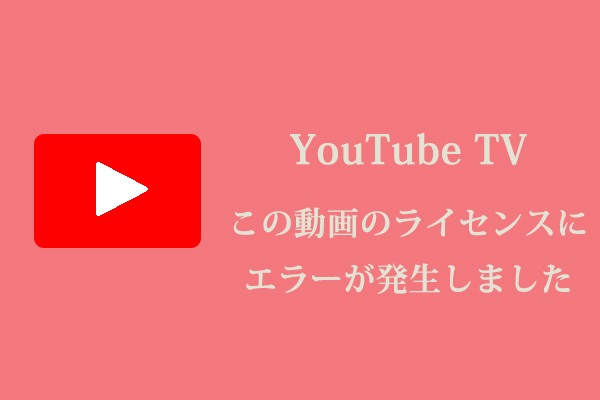 YouTube TV

この動画のライセンスにエラーが発生しました